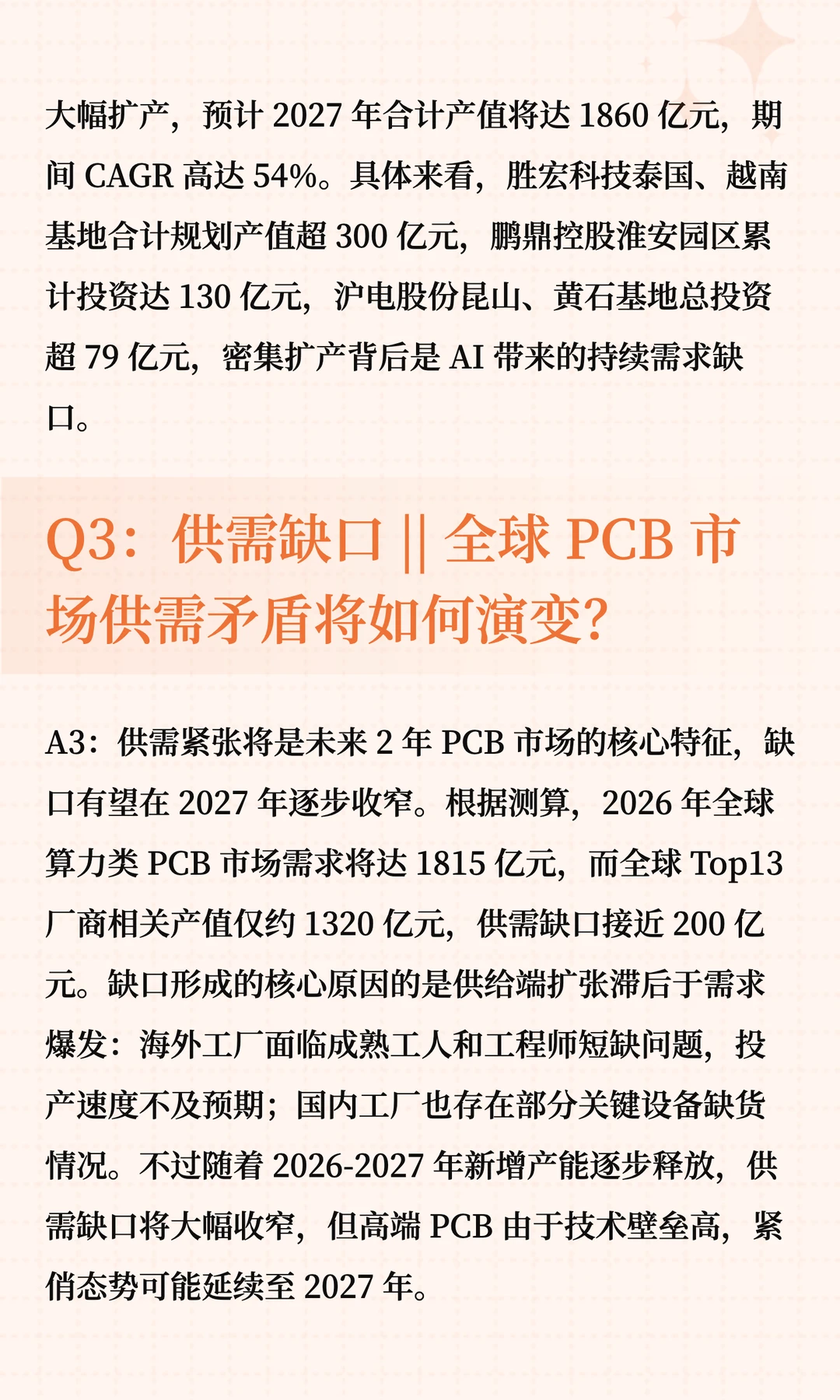 大幅扩产，预计 2027 年合计产值将达 1860 亿元，期间 CAGR 高达 54%。具体来看，胜宏科技泰国、越南基地合计规划产值超 300 亿元，鹏鼎控股淮安园区累计投资达 130 亿元，沪电股份昆山、黄石基地总投资超 79 亿元，密集扩产背后是 AI 带来的持续需求缺口。

Q3：供需缺口 || 全球 PCB 市场供需矛盾将如何演变？

A3：供需紧张将是未来 2 年 PCB 市场的核心特征，缺口有望在 2027 年逐步收窄。根据测算，2026 年全球算力类 PCB 市场需求将达 1815 亿元，而全球 Top13 厂商相关产值仅约 1320 亿元，供需缺口接近 200 亿元。缺口形成的核心原因的是供给端扩张滞后于需求爆发：海外工厂面临成熟工人和工程师短缺问题，投产速度不及预期；国内工厂也存在部分关键设备缺货情况。不过随着 2026-2027 年新增产能逐步释放，供需缺口将大幅收窄，但高端 PCB 由于技术壁垒高，紧俏态势可能延续至 2027 年。